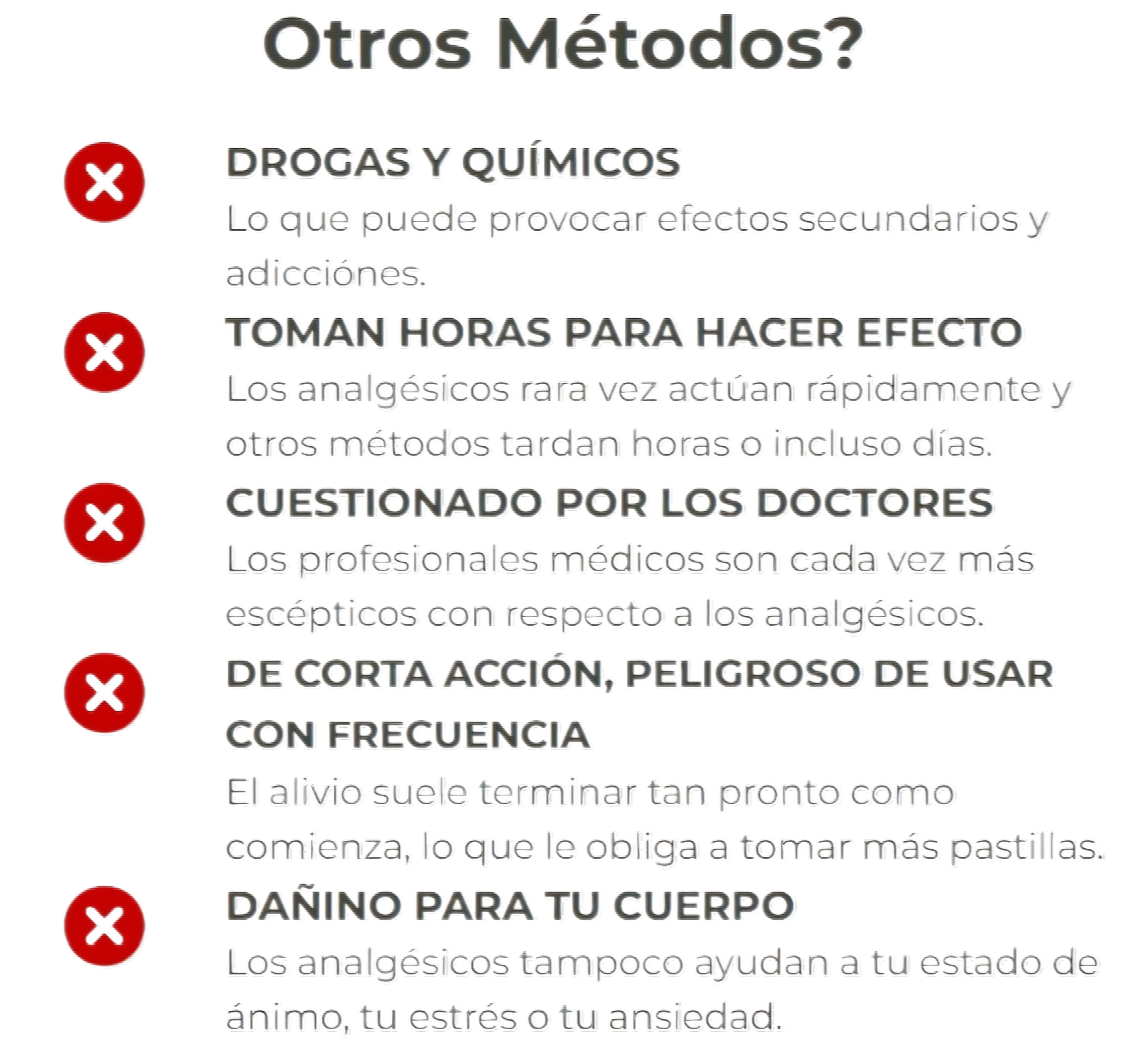 Otros Métodos?

DROGAS Y QUÍMICOS
Lo que puede provocar efectos secundarios y adicciónes.

TOMAN HORAS PARA HACER EFECTO
Los analgésicos rara vez actúan rápidamente y otros métodos tardan horas o incluso días.

CUESTIONADO POR LOS DOCTORES
Los profesionales médicos son cada vez más escépticos con respecto a los analgésicos.

DE CORTA ACCIÓN, PELIGROSO DE USAR CON FRECUENCIA
El alivio suele terminar tan pronto como comienza, lo que le obliga a tomar más pastillas.

DAÑINO PARA TU CUERPO
Los analgésicos tampoco ayudan a tu estado de ánimo, tu estrés o tu ansiedad.